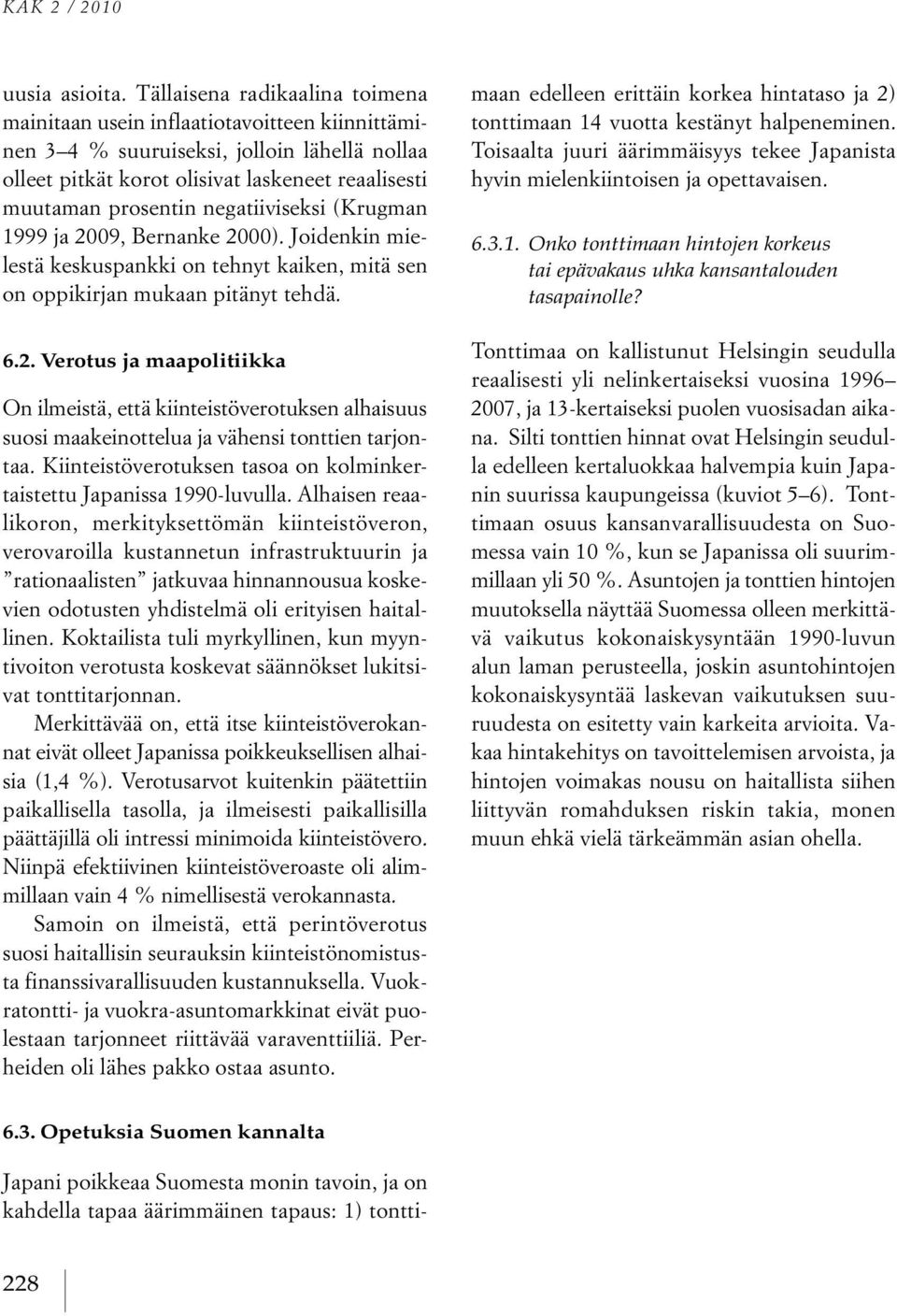 KAK 2 / 2010

uusia asioita. Tällaisena radikaalina toimena mainitaan usein inflaatiotavoitteen kiinnittäminen 3–4 % suuruiseksi, jolloin lähellä nollaa olleet pitkät korot olisivat laskeneet reaalisesti muutaman prosentin negatiiviseksi (Krugman 1999 ja 2009, Bernanke 2000). Joidenkin mielestä keskuspankki on tehnyt kaiken, mitä sen on oppikirjan mukaan pitänyt tehdä.

6.2. Verotus ja maapolitiikka

On ilmeistä, että kiinteistöverotuksen alhaisuus suosi maakeinottelua ja vähensi tonttien tarjontaa. Kiinteistöverotuksen tasoa on kolminkertaistettu Japanissa 1990-luvulla. Alhaisen reaalikoron, merkityksettömän kiinteistöveron, verovaroilla kustannetun infrastruktuurin ja ”rationaalisten” jatkuvaa hinnannousua koskevien odotusten yhdistelmä oli erityisen haitallinen. Koktailista tuli myrkyllinen, kun myyntivoiton verotusta koskevat säännökset lukitsivat tonttitarjonnan.

Merkittävää on, että itse kiinteistöverokannat eivät olleet Japanissa poikkeuksellisen alhaisia (1,4 %). Verotusarvot kuitenkin päätettiin paikallisella tasolla, ja ilmeisesti paikallisilla päättäjillä oli intressi minimoida kiinteistövero. Niinpä efektiivinen kiinteistöveroaste oli alimmillaan vain 4 % nimellisestä verokannasta.

Samoin on ilmeistä, että perintöverotus suosi haitallisin seurauksin kiinteistönomistusta finanssivarallisuuden kustannuksella. Vuokratontti- ja vuokra-asuntomarkkinat eivät puolestaan tarjonneet riittävää varaventtiiliä. Perheiden oli lähes pakko ostaa asunto.

6.3. Opetuksia Suomen kannalta

Japani poikkeaa Suomesta monin tavoin, ja on kahdella tapaa äärimmäinen tapaus: 1) tonttimaan edelleen erittäin korkea hintataso ja 2) tonttimaan 14 vuotta kestänyt halpeneminen. Toisaalta juuri äärimmäisyys tekee Japanista hyvin mielenkiintoisen ja opettavaisen.

6.3.1. Onko tonttimaan hintojen korkeus tai epävakaus uhka kansantalouden tasapainolle?

Tonttimaa on kallistunut Helsingin seudulla reaalisesti yli nelinkertaiseksi vuosina 1996–2007, ja 13-kertaiseksi puolen vuosisadan aikana. Silti tonttien hinnat ovat Helsingin seudulla edelleen kertaluokkaa halvempia kuin Japanin suurissa kaupungeissa (kuviot 5–6). Tonttimaan osuus kansanvarallisuudesta on Suomessa vain 10 %, kun se Japanissa oli suurimmillaan yli 50 %. Asuntojen ja tonttien hintojen muutoksella näyttää Suomessa olleen merkittävä vaikutus kokonaiskysyntään 1990-luvun alun laman perusteella, joskin asuntohintojen kokonaiskysyntää laskevan vaikutuksen suuruudesta on esitetty vain karkeita arvioita. Vakaa hintakehitys on tavoittelemisen arvoista, ja hintojen voimakas nousu on haitallista siihen liittyvän romahduksen riskin takia, monen muun ehkä vielä tärkeämmän asian ohella.

228